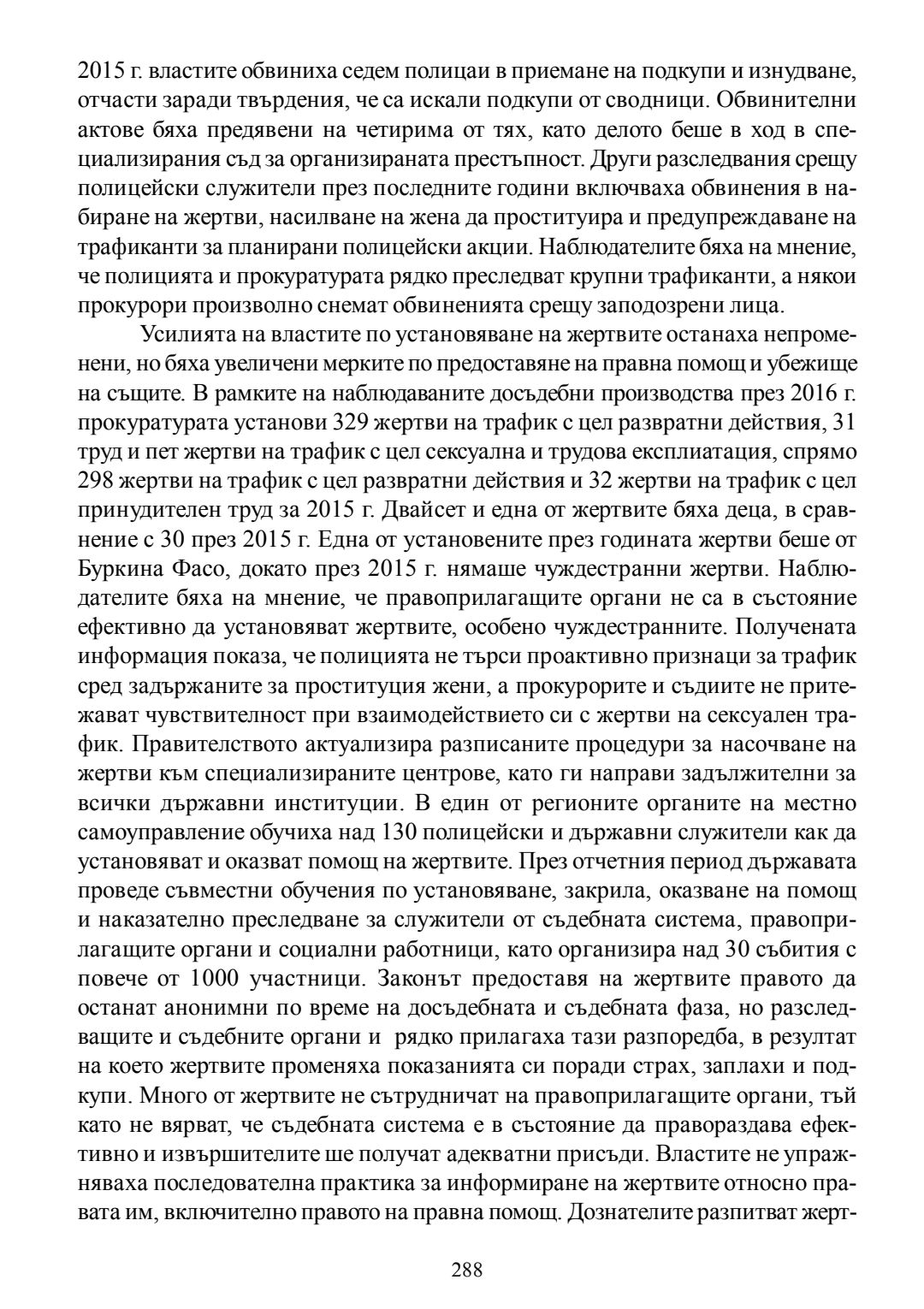 2015 г. властите обвиниха седем полицаи в приемане на подкупи и изнудване, отчасти заради твърдения, че са искали подкупи от сводници. Обвинителни актове бяха предявени на четирима от тях, като делото беше в ход в специализирания съд за организираната престъпност. Други разследвания срещу полицейски служители през последните години включваха обвинения в набиране на жертви, насилване на жена да проституира и предупреждаване на трафиканти за планирани полицейски акции. Наблюдателите бяха на мнение, че полицията и прокуратурата рядко преследват крупни трафиканти, а някои прокурори произволно снемат обвиненията срещу заподозрени лица.

Усилията на властите по установяване на жертвите останаха непроменени, но бяха увеличени мерките по предоставяне на правна помощ и убежище на същите. В рамките на наблюдаваните досъдебни производства през 2016 г. прокуратурата установи 329 жертви на трафик с цел развратни действия, 31 труд и пет жертви на трафик с цел сексуална и трудова експлиатация, спрямо 298 жертви на трафик с цел развратни действия и 32 жертви на трафик с цел принудителен труд за 2015 г. Двайсет и една от жертвите бяха деца, в сравнение с 30 през 2015 г. Една от установените през годината жертви беше от Буркина Фасо, докато през 2015 г. нямаше чуждестранни жертви. Наблюдателите бяха на мнение, че правоприлагащите органи не са в състояние ефективно да установяват жертвите, особено чуждестранните. Получената информация показа, че полицията не търси проактивно признаци за трафик сред задържаните за проституция жени, а прокурорите и съдиите не притежават чувствителност при взаимодействието си с жертви на сексуален трафик. Правителството актуализира разписаните процедури за насочване на жертви към специализираните центрове, като ги направи задължителни за всички държавни институции. В един от регионите органите на местно самоуправление обучиха над 130 полицейски и държавни служители как да установяват и оказват помощ на жертвите. През отчетния период държавата проведе съвместни обучения по установяване, закрила, оказване на помощ и наказателно преследване за служители от съдебната система, правоприлагащите органи и социални работници, като организира над 30 събития с повече от 1000 участници. Законът предоставя на жертвите правото да останат анонимни по време на досъдебната и съдебната фаза, но разследващите и съдебните органи и рядко прилагаха тази разпоредба, в резултат на което жертвите променяха показанията си поради страх, заплахи и подкупи. Много от жертвите не сътрудничат на правоприлагащите органи, тъй като не вярват, че съдебната система е в състояние да правораздава ефективно и извършителите ше получат адекватни присъди. Властите не упражняваха последователна практика за информиране на жертвите относно правата им, включително правото на правна помощ. Дознателите разпитват жерт-

288